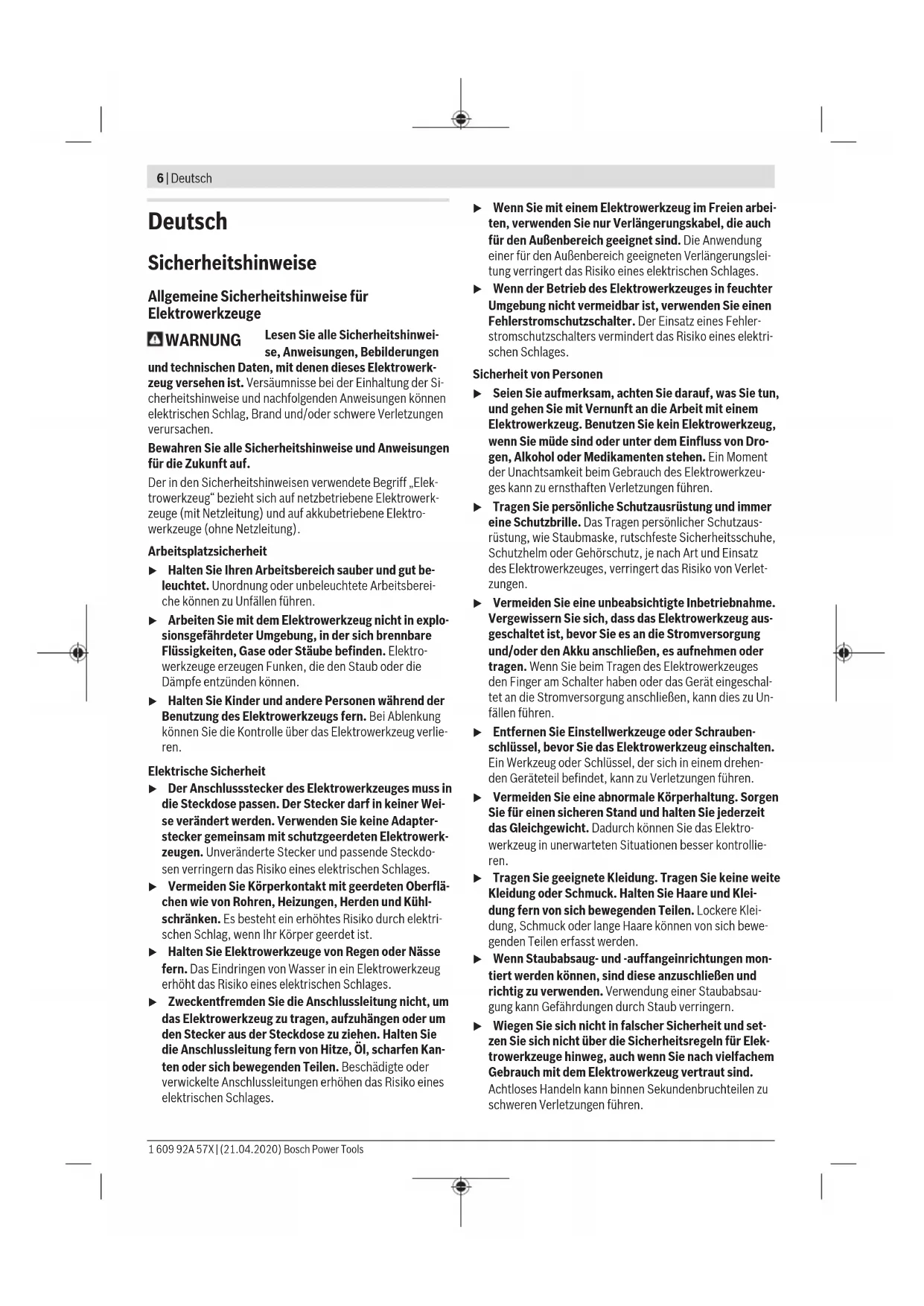 6 | Deutsch

Deutsch

Sicherheitshinweise

Allgemeine Sicherheitshinweise für Elektrowerkzeuge

WARNUNG Lesen Sie alle Sicherheitshinweise, Anweisungen, Bebilderungen und technischen Daten, mit denen dieses Elektrowerkzeug versehen ist. Versäumnisse bei der Einhaltung der Sicherheitshinweise und nachfolgenden Anweisungen können elektrischen Schlag, Brand und/oder schwere Verletzungen verursachen.

Bewahren Sie alle Sicherheitshinweise und Anweisungen für die Zukunft auf.

Der in den Sicherheitshinweisen verwendete Begriff „Elektrowerkzeug“ bezieht sich auf netzbetriebene Elektrowerkzeuge (mit Netzleitung) und auf akkubetriebene Elektrowerkzeuge (ohne Netzleitung).

Arbeitsplatzsicherheit

▶ Halten Sie Ihren Arbeitsbereich sauber und gut beleuchtet. Unordnung oder unbeleuchtete Arbeitsbereiche können zu Unfällen führen.

▶ Arbeiten Sie mit dem Elektrowerkzeug nicht in explosionsgefährdeter Umgebung, in der sich brennbare Flüssigkeiten, Gase oder Stäube befinden. Elektrowerkzeuge erzeugen Funken, die den Staub oder die Dämpfe entzünden können.

▶ Halten Sie Kinder und andere Personen während der Benutzung des Elektrowerkzeugs fern. Bei Ablenkung können Sie die Kontrolle über das Elektrowerkzeug verlieren.

Elektrische Sicherheit

▶ Der Anschlussstecker des Elektrowerkzeuges muss in die Steckdose passen. Der Stecker darf in keiner Weise verändert werden. Verwenden Sie keine Adapterstecker gemeinsam mit schutzgeerdeten Elektrowerkzeugen. Unveränderte Stecker und passende Steckdosen verringern das Risiko eines elektrischen Schlages.

▶ Vermeiden Sie Körperkontakt mit geerdeten Oberflächen wie von Rohren, Heizungen, Herden und Kühlschränken. Es besteht ein erhöhtes Risiko durch elektrischen Schlag, wenn Ihr Körper geerdet ist.

▶ Halten Sie Elektrowerkzeuge von Regen oder Nässe fern. Das Eindringen von Wasser in ein Elektrowerkzeug erhöht das Risiko eines elektrischen Schlages.

▶ Zweckentfremden Sie die Anschlussleitung nicht, um das Elektrowerkzeug zu tragen, aufzuhängen oder um den Stecker aus der Steckdose zu ziehen. Halten Sie die Anschlussleitung fern von Hitze, Öl, scharfen Kanten oder sich bewegenden Teilen. Beschädigte oder verwickelte Anschlussleitungen erhöhen das Risiko eines elektrischen Schlages.

▶ Wenn Sie mit einem Elektrowerkzeug im Freien arbeiten, verwenden Sie nur Verlängerungskabel, die auch für den Außenbereich geeignet sind. Die Anwendung einer für den Außenbereich geeigneten Verlängerungsleitung verringert das Risiko eines elektrischen Schlages.

▶ Wenn der Betrieb des Elektrowerkzeuges in feuchter Umgebung nicht vermeidbar ist, verwenden Sie einen Fehlerstromschutzschalter. Der Einsatz eines Fehlerstromschutzschalters vermindert das Risiko eines elektrischen Schlages.

Sicherheit von Personen

▶ Seien Sie aufmerksam, achten Sie darauf, was Sie tun, und gehen Sie mit Vernunft an die Arbeit mit einem Elektrowerkzeug. Benutzen Sie kein Elektrowerkzeug, wenn Sie müde sind oder unter dem Einfluss von Drogen, Alkohol oder Medikamenten stehen. Ein Moment der Unachtsamkeit beim Gebrauch des Elektrowerkzeuges kann zu ernsthaften Verletzungen führen.

▶ Tragen Sie persönliche Schutzausrüstung und immer eine Schutzbrille. Das Tragen persönlicher Schutzausrüstung, wie Staubmaske, rutschfeste Sicherheitsschuhe, Schutzhelm oder Gehörschutz, je nach Art und Einsatz des Elektrowerkzeuges, verringert das Risiko von Verletzungen.

▶ Vermeiden Sie eine unbeabsichtigte Inbetriebnahme. Vergewissern Sie sich, dass das Elektrowerkzeug ausgeschaltet ist, bevor Sie es an die Stromversorgung und/oder den Akku anschließen, es aufnehmen oder tragen. Wenn Sie beim Tragen des Elektrowerkzeuges den Finger am Schalter haben oder das Gerät eingeschaltet an die Stromversorgung anschließen, kann dies zu Unfällen führen.

▶ Entfernen Sie Einstellwerkzeuge oder Schraubenschlüssel, bevor Sie das Elektrowerkzeug einschalten. Ein Werkzeug oder Schlüssel, der sich in einem drehenden Geräteteil befindet, kann zu Verletzungen führen.

▶ Vermeiden Sie eine abnormale Körperhaltung. Sorgen Sie für einen sicheren Stand und halten Sie jederzeit das Gleichgewicht. Dadurch können Sie das Elektrowerkzeug in unerwarteten Situationen besser kontrollieren.

▶ Tragen Sie geeignete Kleidung. Tragen Sie keine weite Kleidung oder Schmuck. Halten Sie Haare und Kleidung fern von sich bewegenden Teilen. Lockere Kleidung, Schmuck oder lange Haare können von sich bewegenden Teilen erfasst werden.

▶ Wenn Staubabsaug- und -auffangeinrichtungen montiert werden können, sind diese anzuschließen und richtig zu verwenden. Verwendung einer Staubabsaugung kann Gefährdungen durch Staub verringern.

▶ Wiegen Sie sich nicht in falscher Sicherheit und setzen Sie sich nicht über die Sicherheitsregeln für Elektrowerkzeuge hinweg, auch wenn Sie nach vielfachem Gebrauch mit dem Elektrowerkzeug vertraut sind. Achtloses Handeln kann binnen Sekundenbruchteilen zu schweren Verletzungen führen.

1 609 92A 57X | (21.04.2020) Bosch Power Tools